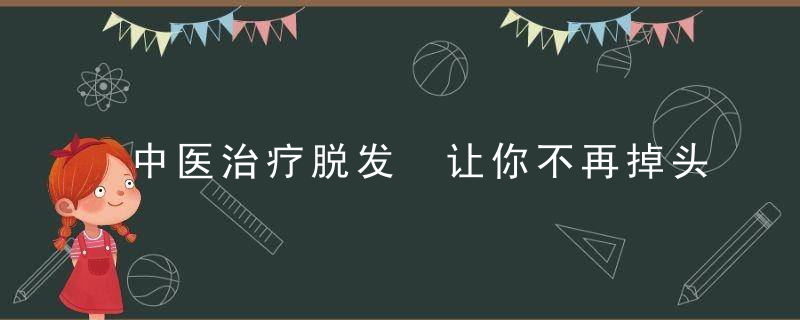 中医治疗脱发　让你不再掉头